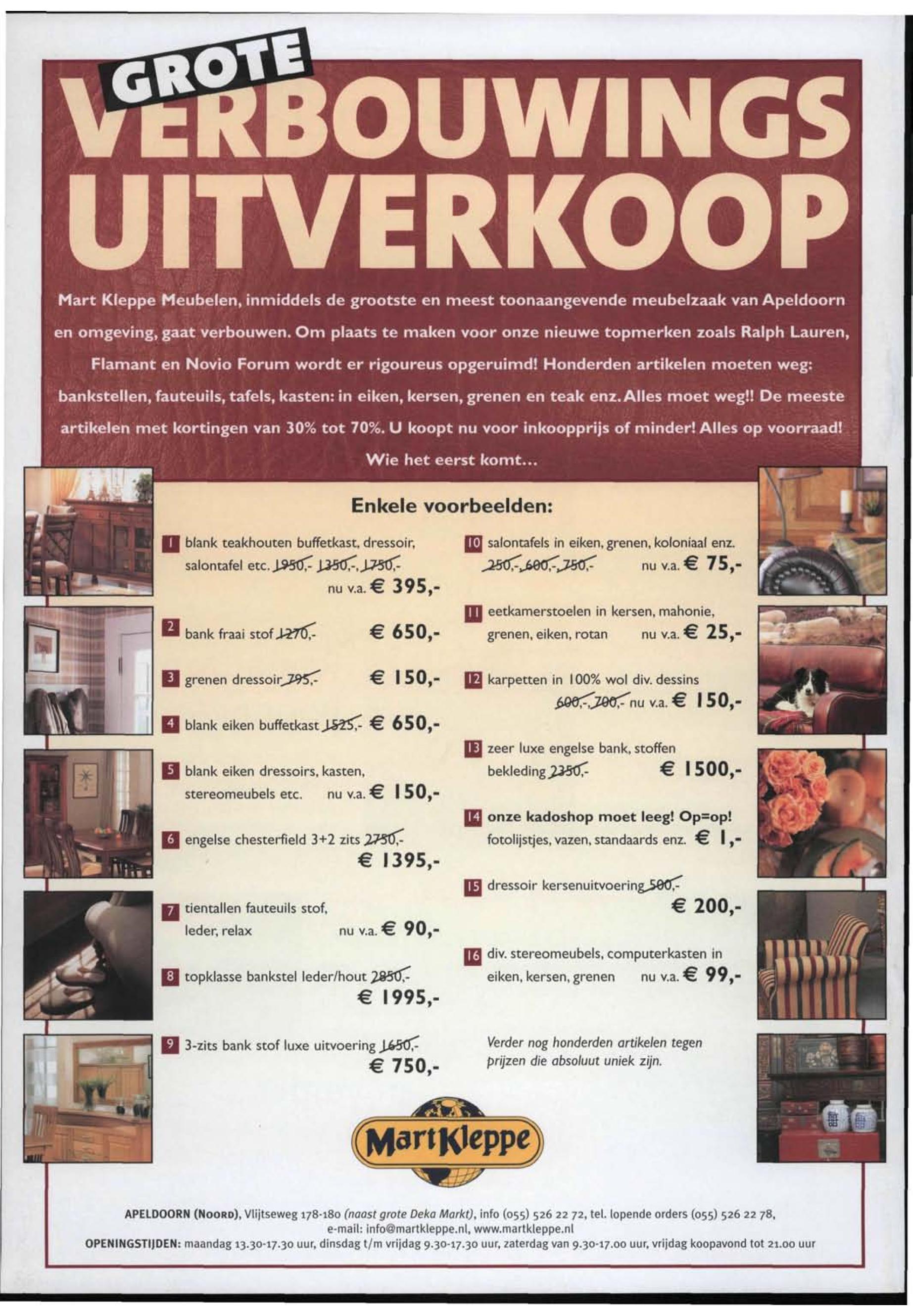 GROTE
VERBOUWINGS
UITVERKOOP

Mart Kleppe Meubelen, inmiddels de grootste en meest toonaangevende meubelzaak van Apeldoorn en omgeving, gaat verbouwen. Om plaats te maken voor onze nieuwe topmerken zoals Ralph Lauren, Flamant en Novio Forum wordt er rigoureus opgeruimd! Honderden artikelen moeten weg: bankstellen, fauteuils, tafels, kasten: in eiken, kersen, grenen en teak enz. Alles moet weg!! De meeste artikelen met kortingen van 30% tot 70%. U koopt nu voor inkoopprijs of minder! Alles op voorraad! Wie het eerst komt...

Enkele voorbeelden:

1 blank teakhouten buffetkast, dressoir, salontafel etc. 1950,- 1350,-, 1750,- nu v.a. € 395,-

2 bank fraai stof 1270,- € 650,-

3 grenen dressoir 795,- € 150,-

4 blank eiken buffetkast 1525,- € 650,-

5 blank eiken dressoirs, kasten, stereomeubels etc. nu v.a. € 150,-

6 engelse chesterfield 3+2 zits 2750,- € 1395,-

7 tientallen fauteuils stof, leder, relax nu v.a. € 90,-

8 topklasse bankstel leder/hout 2850,- € 1995,-

9 3-zits bank stof luxe uitvoering 1650,- € 750,-

10 salontafels in eiken, grenen, koloniaal enz. 250,-, 600,-, 750,- nu v.a. € 75,-

11 eetkamerstoelen in kersen, mahonie, grenen, eiken, rotan nu v.a. € 25,-

12 karpetten in 100% wol div. dessins 600,-, 700,- nu v.a. € 150,-

13 zeer luxe engelse bank, stoffen bekleding 2350,- € 1500,-

14 onze kadoshop moet leeg! Op=op! fotolijstjes, vazen, standaards enz. € 1,-

15 dressoir kersenuitvoering 500,- € 200,-

16 div. stereomeubels, computerkasten in eiken, kersen, grenen nu v.a. € 99,-

Verder nog honderden artikelen tegen prijzen die absoluut uniek zijn.

MartKleppe

APELDOORN (NOORD), Vlijtseweg 178-180 (naast grote Deka Markt), info (055) 526 22 72, tel. lopende orders (055) 526 22 78, e-mail: info@martkleppe.nl, www.martkleppe.nl
OPENINGSTIJDEN: maandag 13.30-17.30 uur, dinsdag t/m vrijdag 9.30-17.30 uur, zaterdag van 9.30-17.00 uur, vrijdag koopavond tot 21.00 uur